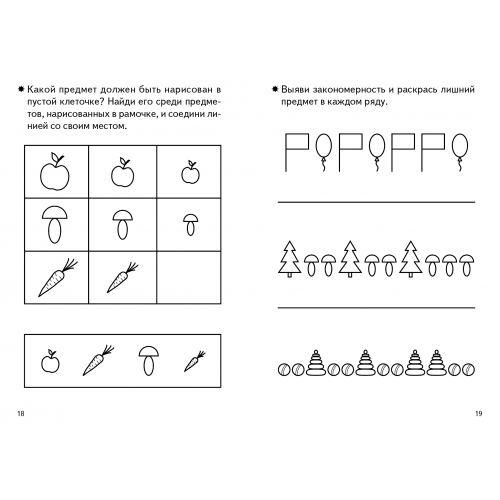 Какой предмет должен быть нарисован в пустой клеточке? Найди его среди предметов, нарисованных в рамочке, и соедини линией со своим местом.

18

Выяви закономерность и раскрась лишний предмет в каждом ряду.

19